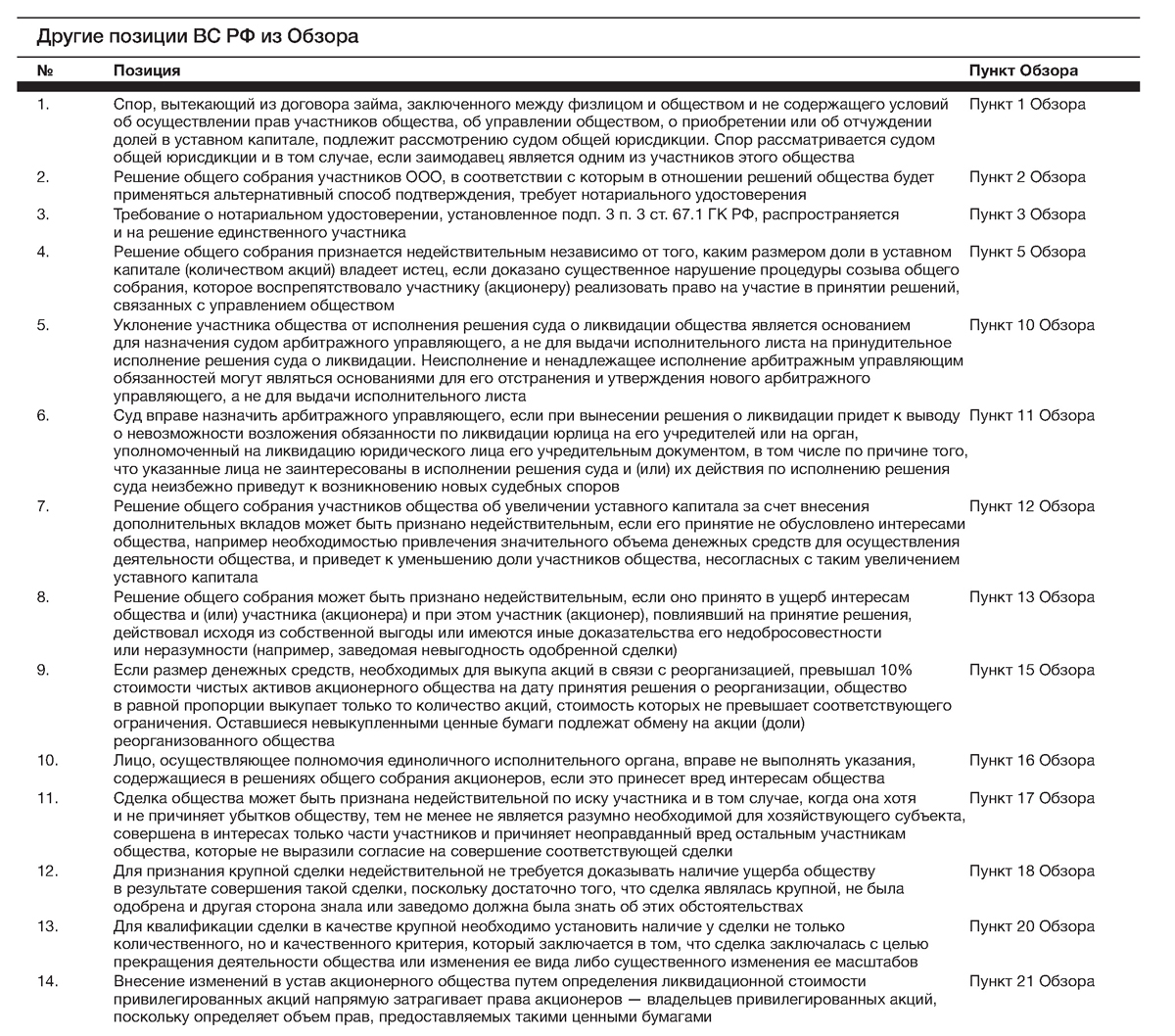 Другие позиции ВС РФ из Обзора

| № | Позиция | Пункт Обзора |
|---|---|---|
| 1. | Спор, вытекающий из договора займа, заключенного между физлицом и обществом и не содержащего условий об осуществлении прав участников общества, об управлении обществом, о приобретении или об отчуждении долей в уставном капитале, подлежит рассмотрению судом общей юрисдикции. Спор рассматривается судом общей юрисдикции и в том случае, если заимодавец является одним из участников этого общества | Пункт 1 Обзора |
| 2. | Решение общего собрания участников ООО, в соответствии с которым в отношении решений общества будет применяться альтернативный способ подтверждения, требует нотариального удостоверения | Пункт 2 Обзора |
| 3. | Требование о нотариальном удостоверении, установленное подп. 3 п. 3 ст. 67.1 ГК РФ, распространяется и на решение единственного участника | Пункт 3 Обзора |
| 4. | Решение общего собрания признается недействительным независимо от того, каким размером доли в уставном капитале (количеством акций) владеет истец, если доказано существенное нарушение процедуры созыва общего собрания, которое воспрепятствовало участнику (акционеру) реализовать право на участие в принятии решений, связанных с управлением обществом | Пункт 5 Обзора |
| 5. | Уклонение участника общества от исполнения решения суда о ликвидации общества является основанием для назначения судом арбитражного управляющего, а не для выдачи исполнительного листа на принудительное исполнение решения суда о ликвидации. Неисполнение и ненадлежащее исполнение арбитражным управляющим обязанностей могут являться основаниями для его отстранения и утверждения нового арбитражного управляющего, а не для выдачи исполнительного листа | Пункт 10 Обзора |
| 6. | Суд вправе назначить арбитражного управляющего, если при вынесении решения о ликвидации придет к выводу о невозможности возложения обязанности по ликвидации юрлица на его учредителей или на орган, уполномоченный на ликвидацию юридического лица его учредительным документом, в том числе по причине того, что указанные лица не заинтересованы в исполнении решения суда и (или) их действия по исполнению решения суда неизбежно приведут к возникновению новых судебных споров | Пункт 11 Обзора |
| 7. | Решение общего собрания участников общества об увеличении уставного капитала за счет внесения дополнительных вкладов может быть признано недействительным, если его принятие не обусловлено интересами общества, например необходимостью привлечения значительного объема денежных средств для осуществления деятельности общества, и приведет к уменьшению доли участников общества, несогласных с таким увеличением уставного капитала | Пункт 12 Обзора |
| 8. | Решение общего собрания может быть признано недействительным, если оно принято в ущерб интересам общества и (или) участника (акционера) и при этом участник (акционер), повлиявший на принятие решения, действовал исходя из собственной выгоды или имеются иные доказательства его недобросовестности или неразумности (например, заведомая невыгодность одобренной сделки) | Пункт 13 Обзора |
| 9. | Если размер денежных средств, необходимых для выкупа акций в связи с реорганизацией, превышал 10% стоимости чистых активов акционерного общества на дату принятия решения о реорганизации, общество в равной пропорции выкупает только то количество акций, стоимость которых не превышает соответствующего ограничения. Оставшиеся невыкупленными ценные бумаги подлежат обмену на акции (доли) реорганизованного общества | Пункт 15 Обзора |
| 10. | Лицо, осуществляющее полномочия единоличного исполнительного органа, вправе не выполнять указания, содержащиеся в решениях общего собрания акционеров, если это принесет вред интересам общества | Пункт 16 Обзора |
| 11. | Сделка общества может быть признана недействительной по иску участника и в том случае, когда она хотя и не причиняет убытков обществу, тем не менее не является разумно необходимой для хозяйствующего субъекта, совершена в интересах только части участников и причиняет неоправданный вред остальным участникам общества, которые не выразили согласие на совершение соответствующей сделки | Пункт 17 Обзора |
| 12. | Для признания крупной сделки недействительной не требуется доказывать наличие ущерба обществу в результате совершения такой сделки, поскольку достаточно того, что сделка являлась крупной, не была одобрена и другая сторона знала или заведомо должна была знать об этих обстоятельствах | Пункт 18 Обзора |
| 13. | Для квалификации сделки в качестве крупной необходимо установить наличие у сделки не только количественного, но и качественного критерия, который заключается в том, что сделка заключалась с целью прекращения деятельности общества или изменения ее вида либо существенного изменения ее масштабов | Пункт 20 Обзора |
| 14. | Внесение изменений в устав акционерного общества путем определения ликвидационной стоимости привилегированных акций напрямую затрагивает права акционеров — владельцев привилегированных акций, поскольку определяет объем прав, предоставляемых такими ценными бумагами | Пункт 21 Обзора |